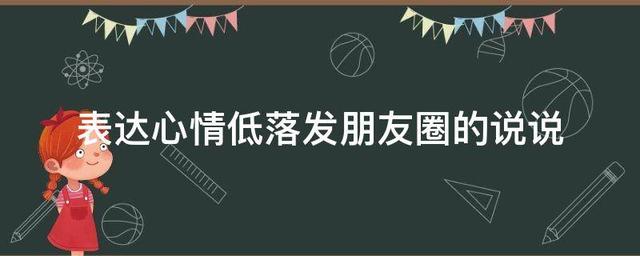 表达心情低落发朋友圈的说说